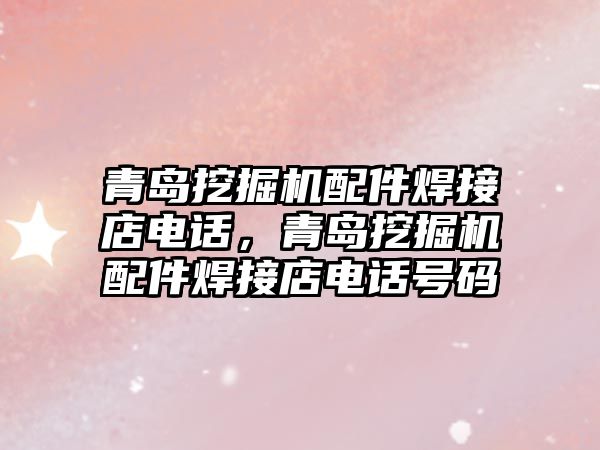 青岛挖掘机配件焊接店电话，青岛挖掘机配件焊接店电话号码